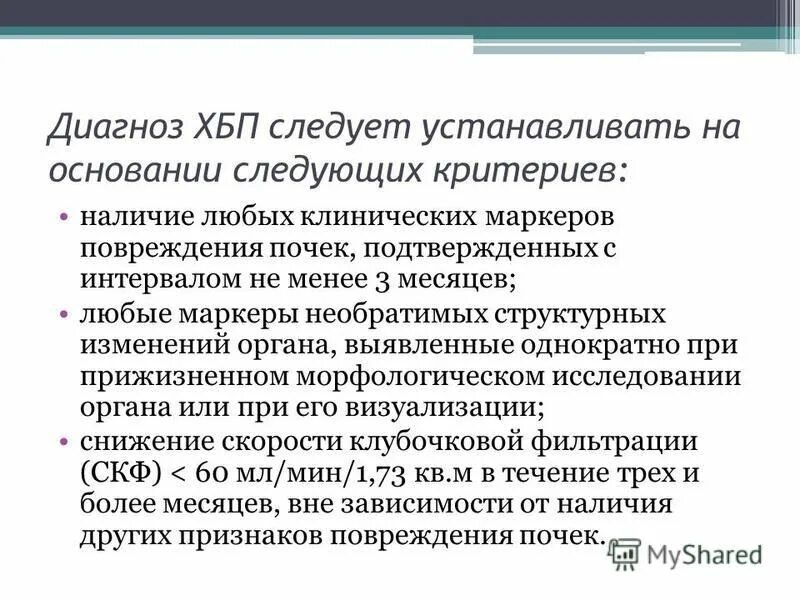 Диагноз ХБП следует устанавливать на основании следующих критериев:

• наличие любых клинических маркеров повреждения почек, подтвержденных с интервалом не менее 3 месяцев;
• любые маркеры необратимых структурных изменений органа, выявленные однократно при прижизненном морфологическом исследовании органа или при его визуализации;
• снижение скорости клубочковой фильтрации (СКФ) < 60 мл/мин/1,73 кв.м в течение трех и более месяцев, вне зависимости от наличия других признаков повреждения почек.

MyShared